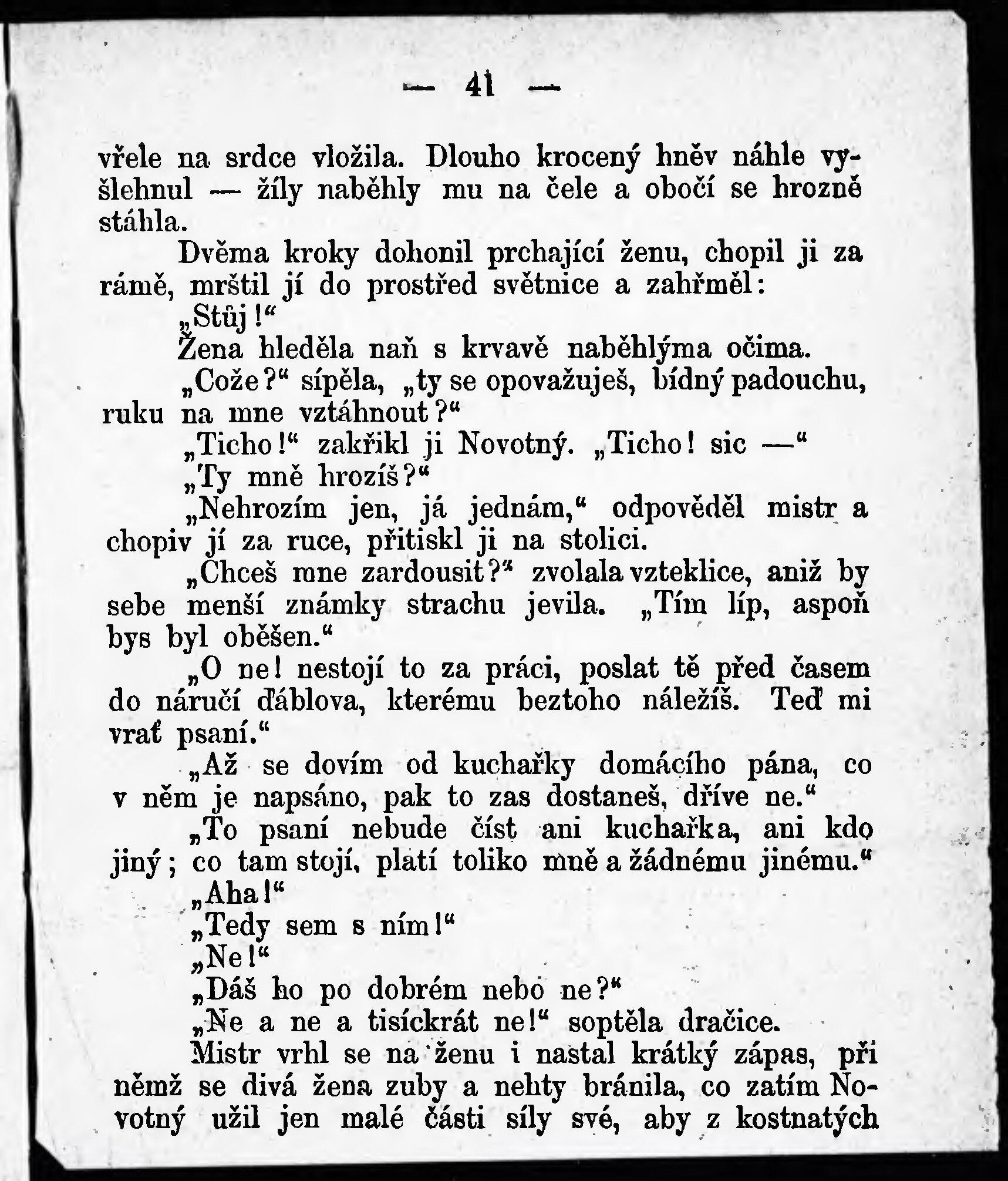 — 41 —

vřele na srdce vložila. Dlouho krocený hněv náhle vyšlehnul — žíly naběhly mu na čele a obočí se hrozně stáhla.

Dvěma kroky dohonil prchající ženu, chopil ji za rámě, mrštil jí do prostřed světnice a zahřměl:

„Stůj!“

Žena hleděla naň s krvavě naběhlýma očima.

„Cože?“ sípěla, „ty se opovažuješ, bídný padouchu, ruku na mne vztáhnout?“

„Ticho!“ zakřikl ji Novotný. „Ticho! sic —“

„Ty mně hrozíš?“

„Nehrozím jen, já jednám,“ odpověděl mistr a chopiv jí za ruce, přitiskl ji na stolici.

„Chceš mne zardousit?“ zvolala vzteklice, aniž by sebe menší známky strachu jevila. „Tím líp, aspoň bys byl oběšen.“

„O ne! nestojí to za práci, poslat tě před časem do náručí ďáblova, kterému beztoho náležíš. Teď mi vrať psaní.“

„Až se dovím od kuchařky domácího pána, co v něm je napsáno, pak to zas dostaneš, dříve ne.“

„To psaní nebude číst ani kuchařka, ani kdo jiný; co tam stojí, platí toliko mně a žádnému jinému.“

„Aha!“

„Tedy sem s ním!“

„Ne!“

„Dáš ho po dobrém nebo ne?“

„Ne a ne a tisíckrát ne!“ soptěla dračice.

Mistr vrhl se na ženu i nastal krátký zápas, při němž se divá žena zuby a nehty bránila, co zatím Novotný užil jen malé části síly své, aby z kostnatých